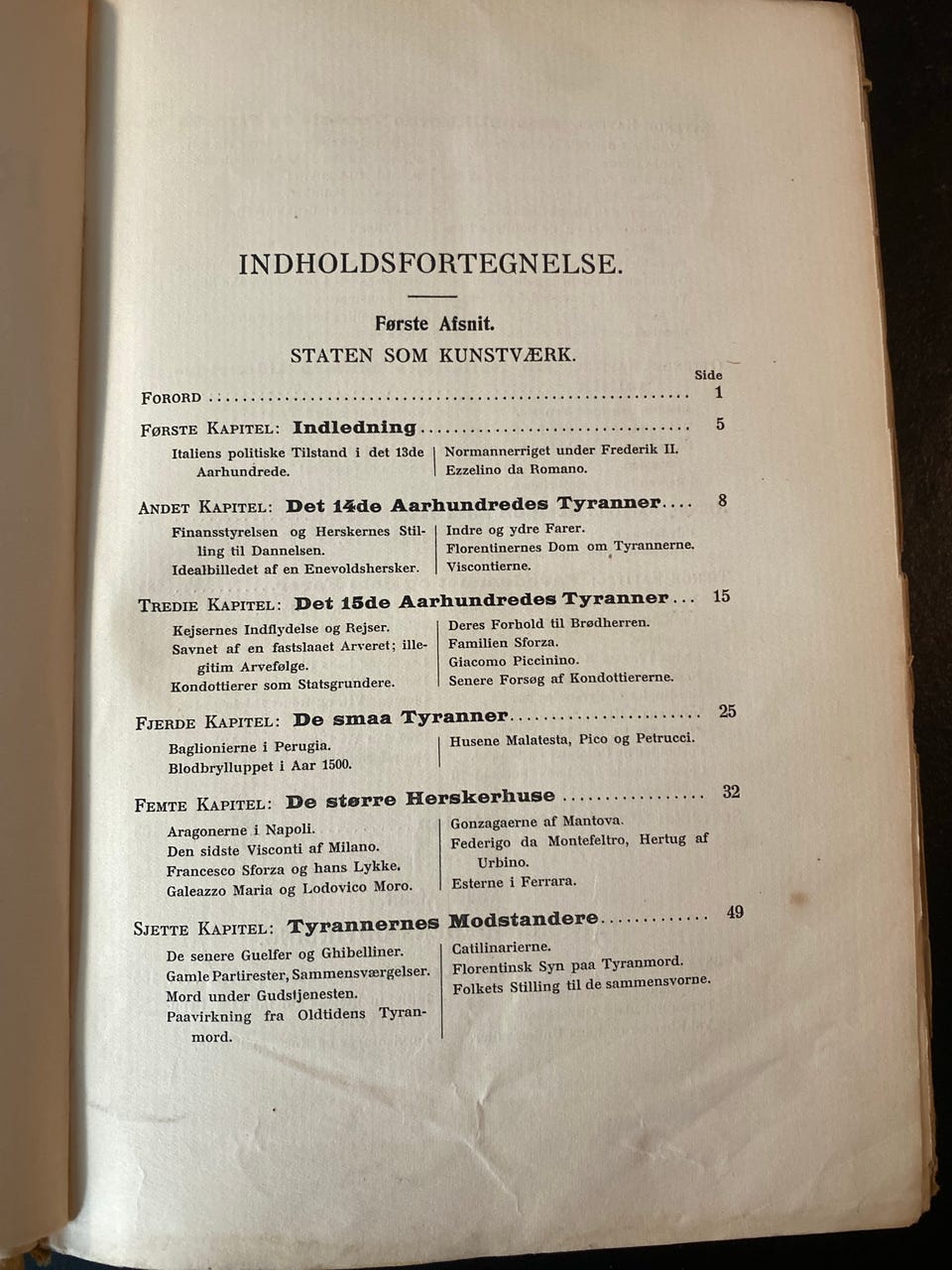 INDHOLDSFORTEGNELSE.

Første Afsnit.
STATEN SOM KUNSTVÆRK.

Side

Forord 1

Første Kapitel: Indledning 5

Italiens politiske Tilstand i det 13de Aarhundrede.
Normannerriget under Frederik II.
Ezzelino da Romano.

Andet Kapitel: Det 14de Aarhundredes Tyranner 8

Finansstyrelsen og Herskernes Stilling til Dannelsen.
Idealbilledet af en Enevoldshersker.
Indre og ydre Farer.
Florentinernes Dom om Tyrannerne.
Viscontierne.

Tredie Kapitel: Det 15de Aarhundredes Tyranner 15

Kejsernes Indflydelse og Rejser.
Savnet af en fastslaaet Arveret; illegitim Arvefølge.
Kondottierer som Statsgrundere.
Deres Forhold til Brødherren.
Familien Sforza.
Giacomo Piccinino.
Senere Forsøg af Kondottiererne.

Fjerde Kapitel: De smaa Tyranner 25

Baglionierne i Perugia.
Blodbrylluppet i Aar 1500.
Husene Malatesta, Pico og Petrucci.

Femte Kapitel: De større Herskerhuse 32

Aragonerne i Napoli.
Den sidste Visconti af Milano.
Francesco Sforza og hans Lykke.
Galeazzo Maria og Lodovico Moro.
Gonzagaerne af Mantova.
Federigo da Montefeltro, Hertug af Urbino.
Esterne i Ferrara.

Sjette Kapitel: Tyrannernes Modstandere 49

De senere Guelfer og Ghibelliner.
Gamle Partirester, Sammensværgelser.
Mord under Gudstjenesten.
Paavirkning fra Oldtidens Tyranmord.
Catilinarierne.
Florentinsk Syn paa Tyranmord.
Folkets Stilling til de sammensvorne.